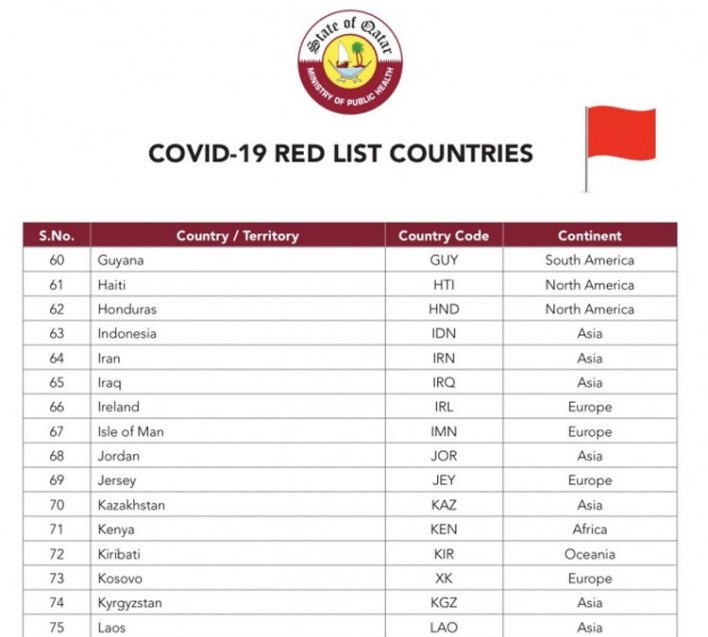 State of Qatar
MINISTRY OF PUBLIC HEALTH

COVID-19 RED LIST COUNTRIES

| S.No. | Country / Territory | Country Code | Continent |
|---|---|---|---|
| 60 | Guyana | GUY | South America |
| 61 | Haiti | HTI | North America |
| 62 | Honduras | HND | North America |
| 63 | Indonesia | IDN | Asia |
| 64 | Iran | IRN | Asia |
| 65 | Iraq | IRQ | Asia |
| 66 | Ireland | IRL | Europe |
| 67 | Isle of Man | IMN | Europe |
| 68 | Jordan | JOR | Asia |
| 69 | Jersey | JEY | Europe |
| 70 | Kazakhstan | KAZ | Asia |
| 71 | Kenya | KEN | Africa |
| 72 | Kiribati | KIR | Oceania |
| 73 | Kosovo | XK | Europe |
| 74 | Kyrgyzstan | KGZ | Asia |
| 75 | Laos | LAO | Asia |